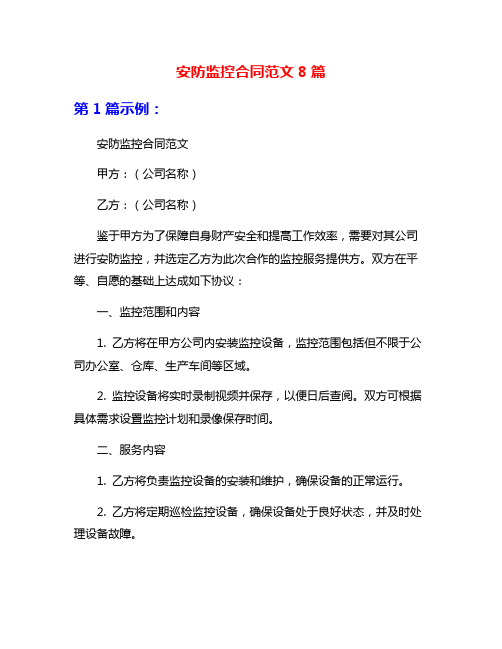 安防监控合同范文 8 篇

第 1 篇示例：

安防监控合同范文

甲方：（公司名称）

乙方：（公司名称）

鉴于甲方为了保障自身财产安全和提高工作效率，需要对其公司进行安防监控，并选定乙方为此次合作的监控服务提供方。双方在平等、自愿的基础上达成如下协议：

一、监控范围和内容

1. 乙方将在甲方公司内安装监控设备，监控范围包括但不限于公司办公室、仓库、生产车间等区域。

2. 监控设备将实时录制视频并保存，以便日后查阅。双方可根据具体需求设置监控计划和录像保存时间。

二、服务内容

1. 乙方将负责监控设备的安装和维护，确保设备的正常运行。

2. 乙方将定期巡检监控设备，确保设备处于良好状态，并及时处理设备故障。